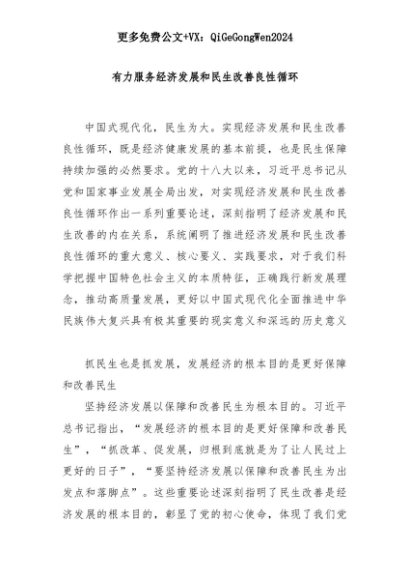 更多免费公文+VX：QiGeGongWen2024

有力服务经济发展和民生改善良性循环

中国式现代化，民生为大。实现经济发展和民生改善良性循环，既是经济健康发展的基本前提，也是民生保障持续加强的必然要求。党的十八大以来，习近平总书记从党和国家事业发展全局出发，对实现经济发展和民生改善良性循环作出一系列重要论述，深刻指明了经济发展和民生改善的内在关系，系统阐明了推进经济发展和民生改善良性循环的重大意义、核心要义、实践要求，对于我们科学把握中国特色社会主义的本质特征，正确践行新发展理念，推动高质量发展，更好以中国式现代化全面推进中华民族伟大复兴具有极其重要的现实意义和深远的历史意义

抓民生也是抓发展，发展经济的根本目的是更好保障和改善民生

坚持经济发展以保障和改善民生为根本目的。习近平总书记指出，“发展经济的根本目的是更好保障和改善民生”，“抓改革、促发展，归根到底就是为了让人民过上更好的日子”，“要坚持经济发展以保障和改善民生为出发点和落脚点”。这些重要论述深刻指明了民生改善是经济发展的根本目的，彰显了党的初心使命，体现了我们党